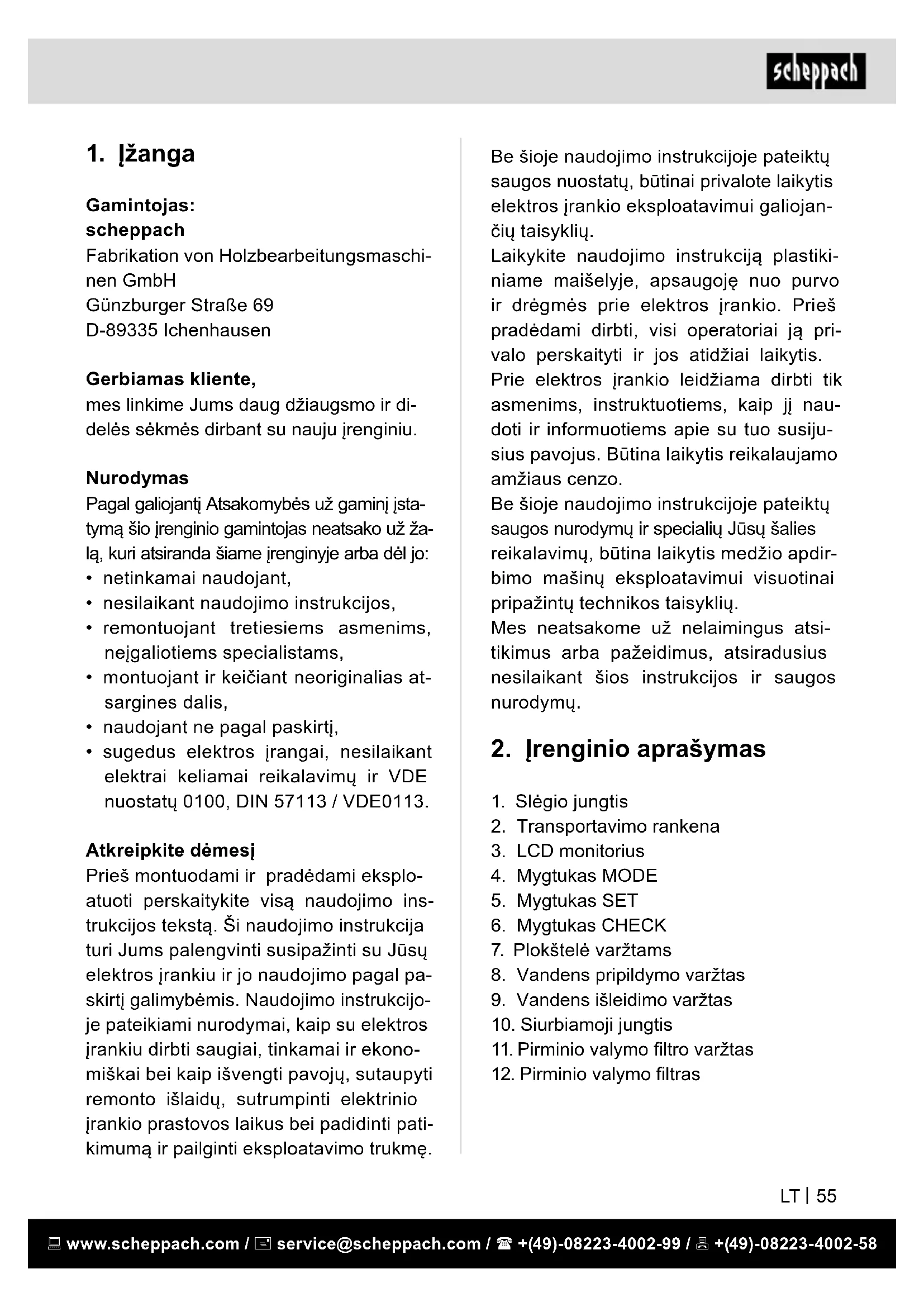 scheppach

1. Įžanga

Gamintojas:
scheppach
Fabrikation von Holzbearbeitungsmaschinen GmbH
Günzburger Straße 69
D-89335 Ichenhausen

Gerbiamas kliente,
mes linkime Jums daug džiaugsmo ir didelės sėkmės dirbant su nauju įrenginiu.

Nurodymas
Pagal galiojantį Atsakomybės už gaminį įstatymą šio įrenginio gamintojas neatsako už žalą, kuri atsiranda šiame įrenginyje arba dėl jo:
• netinkamai naudojant,
• nesilaikant naudojimo instrukcijos,
• remontuojant tretiesiems asmenims, neįgaliotiems specialistams,
• montuojant ir keičiant neoriginalias atsargines dalis,
• naudojant ne pagal paskirtį,
• sugedus elektros įrangai, nesilaikant elektrai keliamai reikalavimų ir VDE nuostatų 0100, DIN 57113 / VDE0113.

Atkreipkite dėmesį
Prieš montuodami ir pradėdami eksploatuoti perskaitykite visą naudojimo instrukcijos tekstą. Ši naudojimo instrukcija turi Jums palengvinti susipažinti su Jūsų elektros įrankiu ir jo naudojimo pagal paskirtį galimybėmis. Naudojimo instrukcijoje pateikiami nurodymai, kaip su elektros įrankiu dirbti saugiai, tinkamai ir ekonomiškai bei kaip išvengti pavojų, sutaupyti remonto išlaidų, sutrumpinti elektrinio įrankio prastovos laikus bei padidinti patikimumą ir pailginti eksploatavimo trukmę.

Be šioje naudojimo instrukcijoje pateiktų saugos nuostatų, būtinai privalote laikytis elektros įrankio eksploatavimui galiojančių taisyklių.
Laikykite naudojimo instrukciją plastikiniame maišelyje, apsaugoję nuo purvo ir drėgmės prie elektros įrankio. Prieš pradėdami dirbti, visi operatoriai ją privalo perskaityti ir jos atidžiai laikytis.
Prie elektros įrankio leidžiama dirbti tik asmenims, instruktuotiems, kaip jį naudoti ir informuotiems apie su tuo susijusius pavojus. Būtina laikytis reikalaujamo amžiaus cenzo.
Be šioje naudojimo instrukcijoje pateiktų saugos nurodymų ir specialių Jūsų šalies reikalavimų, būtina laikytis medžio apdirbimo mašinų eksploatavimui visuotinai pripažintų technikos taisyklių.
Mes neatsakome už nelaimingus atsitikimus arba pažeidimus, atsiradusius nesilaikant šios instrukcijos ir saugos nurodymų.

2. Įrenginio aprašymas

1. Slėgio jungtis
2. Transportavimo rankena
3. LCD monitorius
4. Mygtukas MODE
5. Mygtukas SET
6. Mygtukas CHECK
7. Plokštelė varžtams
8. Vandens pripildymo varžtas
9. Vandens išleidimo varžtas
10. Siurbiamoji jungtis
11. Pirminio valymo filtro varžtas
12. Pirminio valymo filtras

LT | 55

www.scheppach.com / service@scheppach.com / +(49)-08223-4002-99 / +(49)-08223-4002-58